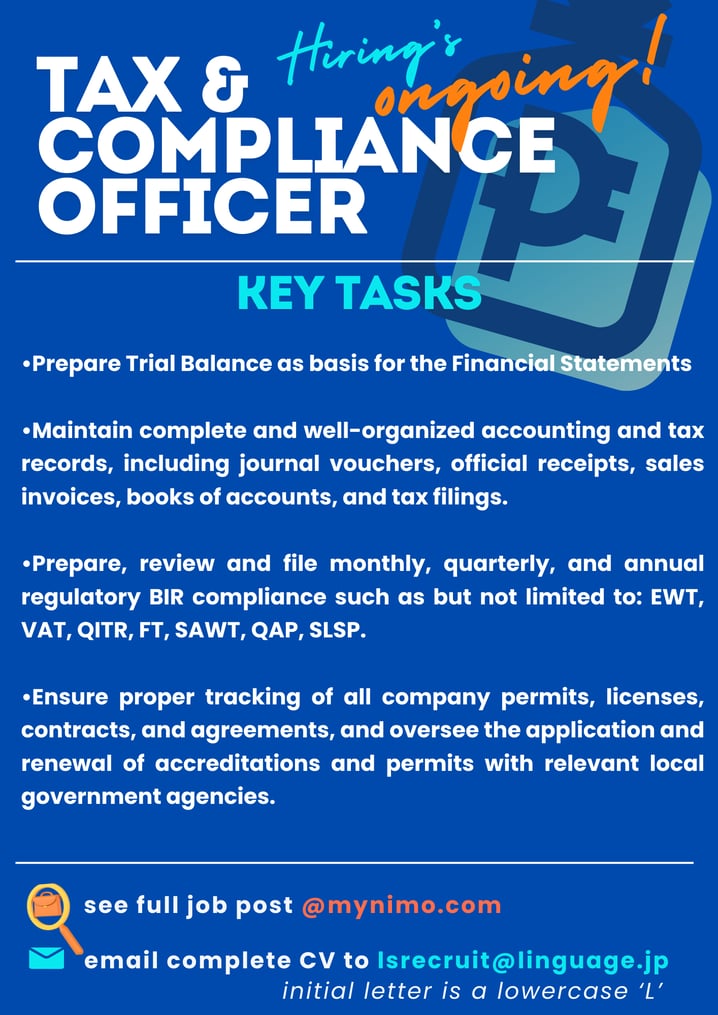 Hiring's ongoing!

TAX & COMPLIANCE OFFICER

KEY TASKS

•Prepare Trial Balance as basis for the Financial Statements

•Maintain complete and well-organized accounting and tax records, including journal vouchers, official receipts, sales invoices, books of accounts, and tax filings.

•Prepare, review and file monthly, quarterly, and annual regulatory BIR compliance such as but not limited to: EWT, VAT, QITR, FT, SAWT, QAP, SLSP.

•Ensure proper tracking of all company permits, licenses, contracts, and agreements, and oversee the application and renewal of accreditations and permits with relevant local government agencies.

see full job post @mynimo.com

email complete CV to lsrecruit@linguage.jp

initial letter is a lowercase 'L'